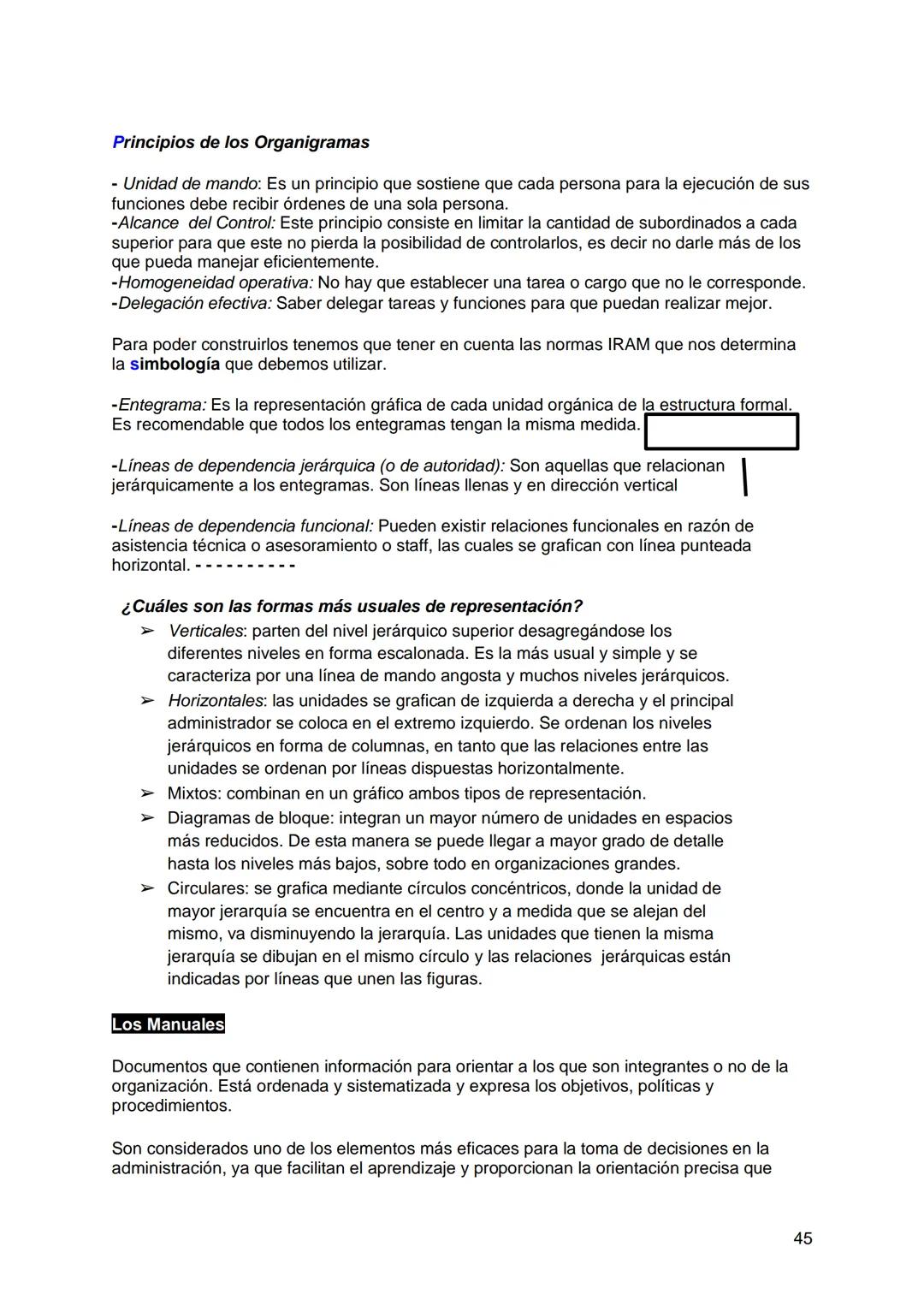 Principios de los Organigramas

- Unidad de mando: Es un principio que sostiene que cada persona para la ejecución de sus funciones debe recibir órdenes de una sola persona.
-Alcance del Control: Este principio consiste en limitar la cantidad de subordinados a cada superior para que este no pierda la posibilidad de controlarlos, es decir no darle más de los que pueda manejar eficientemente.
-Homogeneidad operativa: No hay que establecer una tarea o cargo que no le corresponde.
-Delegación efectiva: Saber delegar tareas y funciones para que puedan realizar mejor.

Para poder construirlos tenemos que tener en cuenta las normas IRAM que nos determina la simbología que debemos utilizar.

-Entegrama: Es la representación gráfica de cada unidad orgánica de la estructura formal. Es recomendable que todos los entegramas tengan la misma medida.

-Líneas de dependencia jerárquica (o de autoridad): Son aquellas que relacionan jerárquicamente a los entegramas. Son líneas llenas y en dirección vertical

-Líneas de dependencia funcional: Pueden existir relaciones funcionales en razón de asistencia técnica o asesoramiento o staff, las cuales se grafican con línea punteada horizontal. - - - - - - - - - -

¿Cuáles son las formas más usuales de representación?
➢ Verticales: parten del nivel jerárquico superior desagregándose los diferentes niveles en forma escalonada. Es la más usual y simple y se caracteriza por una línea de mando angosta y muchos niveles jerárquicos.
➢ Horizontales: las unidades se grafican de izquierda a derecha y el principal administrador se coloca en el extremo izquierdo. Se ordenan los niveles jerárquicos en forma de columnas, en tanto que las relaciones entre las unidades se ordenan por líneas dispuestas horizontalmente.
➢ Mixtos: combinan en un gráfico ambos tipos de representación.
➢ Diagramas de bloque: integran un mayor número de unidades en espacios más reducidos. De esta manera se puede llegar a mayor grado de detalle hasta los niveles más bajos, sobre todo en organizaciones grandes.
➢ Circulares: se grafica mediante círculos concéntricos, donde la unidad de mayor jerarquía se encuentra en el centro y a medida que se alejan del mismo, va disminuyendo la jerarquía. Las unidades que tienen la misma jerarquía se dibujan en el mismo círculo y las relaciones jerárquicas están indicadas por líneas que unen las figuras.

Los Manuales

Documentos que contienen información para orientar a los que son integrantes o no de la organización. Está ordenada y sistematizada y expresa los objetivos, políticas y procedimientos.

Son considerados uno de los elementos más eficaces para la toma de decisiones en la administración, ya que facilitan el aprendizaje y proporcionan la orientación precisa que

45